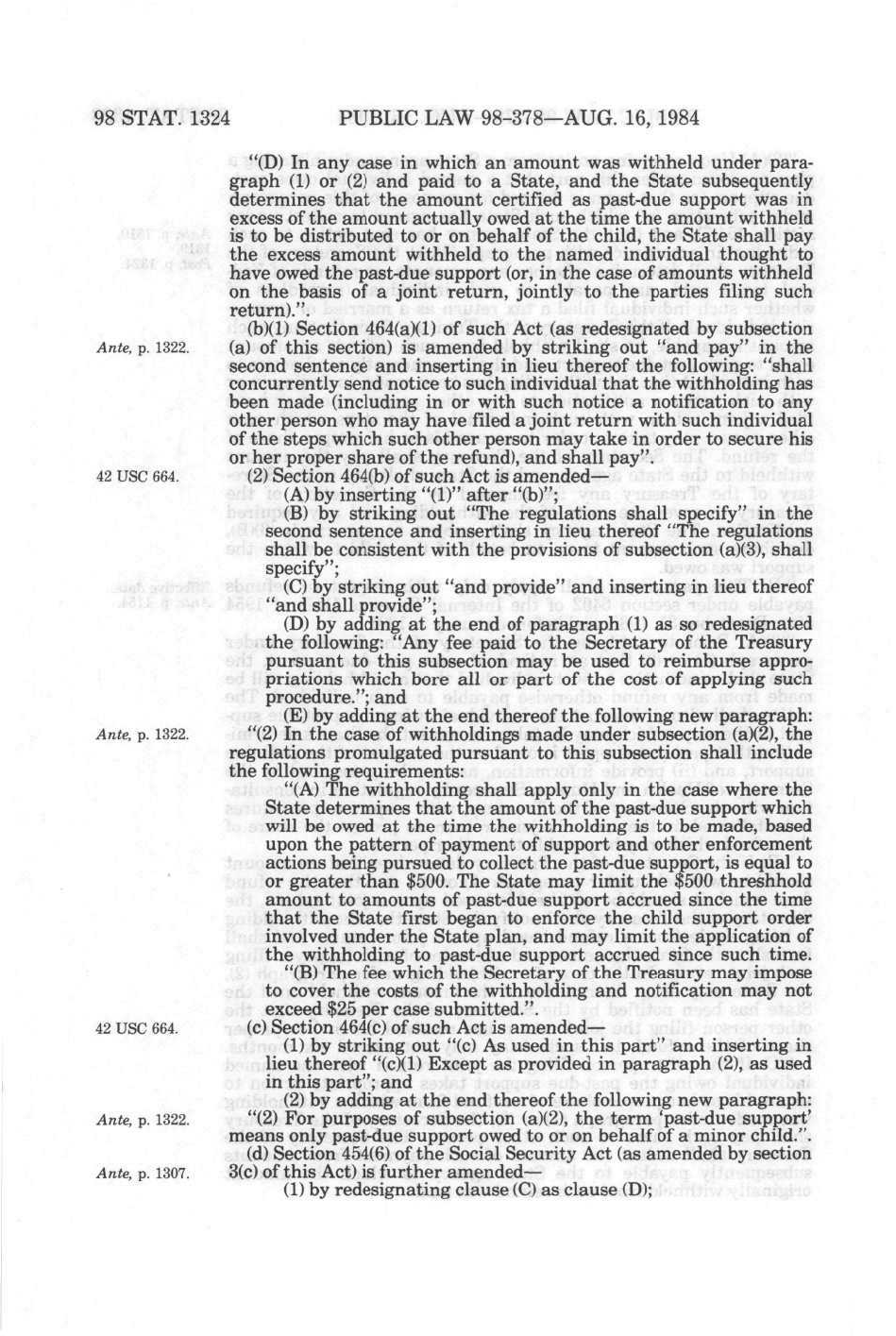 98 STAT. 1324 PUBLIC LAW 98-378—AUG. 16, 1984

"(D) In any case in which an amount was withheld under paragraph (1) or (2) and paid to a State, and the State subsequently determines that the amount certified as past-due support was in excess of the amount actually owed at the time the amount withheld is to be distributed to or on behalf of the child, the State shall pay the excess amount withheld to the named individual thought to have owed the past-due support (or, in the case of amounts withheld on the basis of a joint return, jointly to the parties filing such return).".

Ante, p. 1322.

(b)(1) Section 464(a)(1) of such Act (as redesignated by subsection (a) of this section) is amended by striking out "and pay" in the second sentence and inserting in lieu thereof the following: "shall concurrently send notice to such individual that the withholding has been made (including in or with such notice a notification to any other person who may have filed a joint return with such individual of the steps which such other person may take in order to secure his or her proper share of the refund), and shall pay".

42 USC 664.

(2) Section 464(b) of such Act is amended—

(A) by inserting "(1)" after "(b)";

(B) by striking out "The regulations shall specify" in the second sentence and inserting in lieu thereof "The regulations shall be consistent with the provisions of subsection (a)(3), shall specify";

(C) by striking out "and provide" and inserting in lieu thereof "and shall provide";

(D) by adding at the end of paragraph (1) as so redesignated the following: "Any fee paid to the Secretary of the Treasury pursuant to this subsection may be used to reimburse appropriations which bore all or part of the cost of applying such procedure."; and

(E) by adding at the end thereof the following new paragraph:

Ante, p. 1322.

"(2) In the case of withholdings made under subsection (a)(2), the regulations promulgated pursuant to this subsection shall include the following requirements:

"(A) The withholding shall apply only in the case where the State determines that the amount of the past-due support which will be owed at the time the withholding is to be made, based upon the pattern of payment of support and other enforcement actions being pursued to collect the past-due support, is equal to or greater than $500. The State may limit the $500 threshhold amount to amounts of past-due support accrued since the time that the State first began to enforce the child support order involved under the State plan, and may limit the application of the withholding to past-due support accrued since such time.

"(B) The fee which the Secretary of the Treasury may impose to cover the costs of the withholding and notification may not exceed $25 per case submitted.".

42 USC 664.

(c) Section 464(c) of such Act is amended—

(1) by striking out "(c) As used in this part" and inserting in lieu thereof "(c)(1) Except as provided in paragraph (2), as used in this part"; and

(2) by adding at the end thereof the following new paragraph:

Ante, p. 1322.

"(2) For purposes of subsection (a)(2), the term 'past-due support' means only past-due support owed to or on behalf of a minor child.".

Ante, p. 1307.

(d) Section 454(6) of the Social Security Act (as amended by section 3(c) of this Act) is further amended—

(1) by redesignating clause (C) as clause (D);